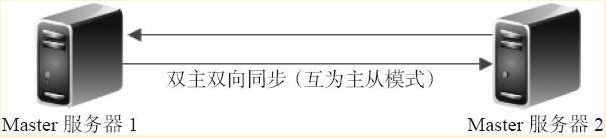 双主双向同步（互为主从模式）

Master 服务器 1

Master 服务器 2